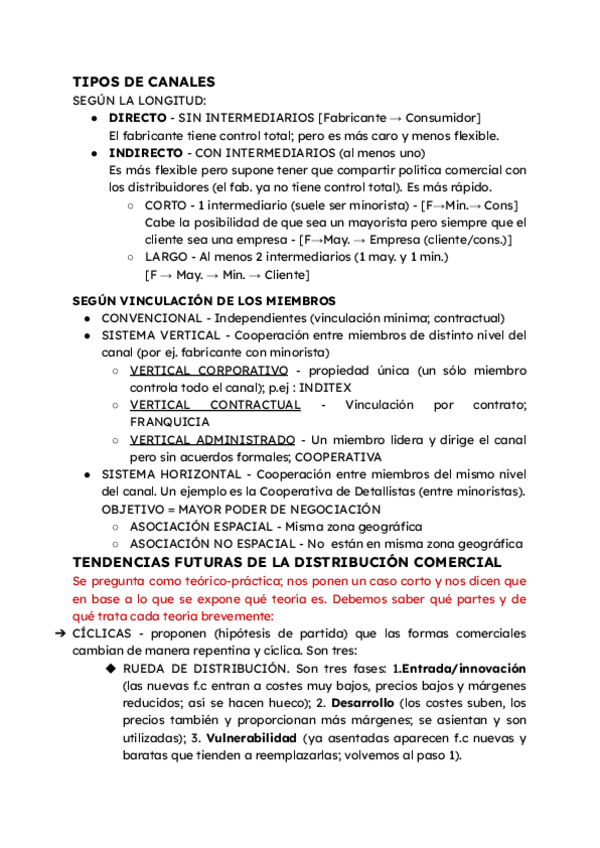 TIPOS DE CANALES
SEGÚN LA LONGITUD:
● DIRECTO - SIN INTERMEDIARIOS [Fabricante → Consumidor]
El fabricante tiene control total; pero es más caro y menos flexible.
● INDIRECTO - CON INTERMEDIARIOS (al menos uno)
Es más flexible pero supone tener que compartir política comercial con los distribuidores (el fab. ya no tiene control total). Es más rápido.
○ CORTO - 1 intermediario (suele ser minorista) - [F→Min.→ Cons]
Cabe la posibilidad de que sea un mayorista pero siempre que el cliente sea una empresa - [F→May. → Empresa (cliente/cons.)]
○ LARGO - Al menos 2 intermediarios (1 may. y 1 min.)
[F → May. → Min. → Cliente]

SEGÚN VINCULACIÓN DE LOS MIEMBROS
● CONVENCIONAL - Independientes (vinculación mínima; contractual)
● SISTEMA VERTICAL - Cooperación entre miembros de distinto nivel del canal (por ej. fabricante con minorista)
○ VERTICAL CORPORATIVO - propiedad única (un sólo miembro controla todo el canal); p.ej : INDITEX
○ VERTICAL CONTRACTUAL - Vinculación por contrato; FRANQUICIA
○ VERTICAL ADMINISTRADO - Un miembro lidera y dirige el canal pero sin acuerdos formales; COOPERATIVA
● SISTEMA HORIZONTAL - Cooperación entre miembros del mismo nivel del canal. Un ejemplo es la Cooperativa de Detallistas (entre minoristas). OBJETIVO = MAYOR PODER DE NEGOCIACIÓN
○ ASOCIACIÓN ESPACIAL - Misma zona geográfica
○ ASOCIACIÓN NO ESPACIAL - No están en misma zona geográfica

TENDENCIAS FUTURAS DE LA DISTRIBUCIÓN COMERCIAL
Se pregunta como teórico-práctica; nos ponen un caso corto y nos dicen que en base a lo que se expone qué teoría es. Debemos saber qué partes y de qué trata cada teoría brevemente:
➔ CÍCLICAS - proponen (hipótesis de partida) que las formas comerciales cambian de manera repentina y cíclica. Son tres:
◆ RUEDA DE DISTRIBUCIÓN. Son tres fases: 1.Entrada/innovación (las nuevas f.c entran a costes muy bajos, precios bajos y márgenes reducidos; asi se hacen hueco); 2. Desarrollo (los costes suben, los precios también y proporcionan más márgenes; se asientan y son utilizadas); 3. Vulnerabilidad (ya asentadas aparecen f.c nuevas y baratas que tienden a reemplazarlas; volvemos al paso 1).